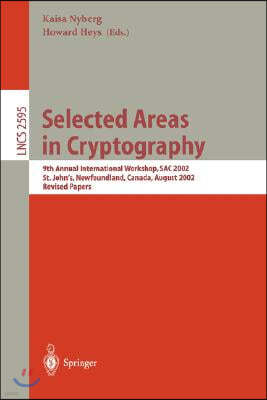 Kaisa Nyberg
Howard Heys (Eds.)

LNCS 2595

Selected Areas in Cryptography

9th Annual International Workshop, SAC 2002
St. John's, Newfoundland, Canada, August 2002
Revised Papers

Springer